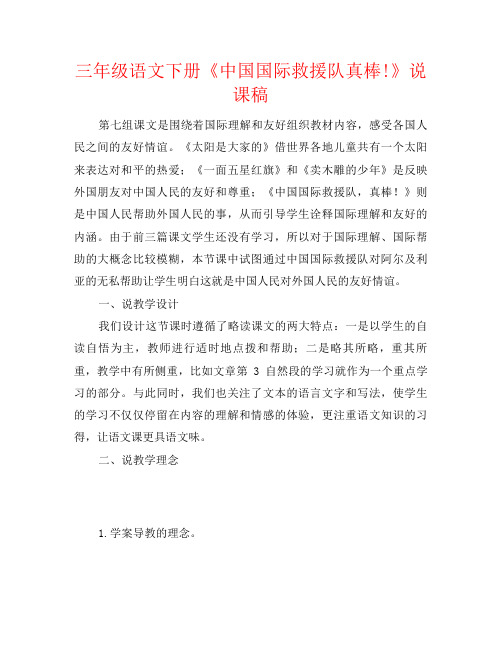 三年级语文下册《中国国际救援队真棒!》说课稿

第七组课文是围绕着国际理解和友好组织教材内容，感受各国人民之间的友好情谊。《太阳是大家的》借世界各地儿童共有一个太阳来表达对和平的热爱；《一面五星红旗》和《卖木雕的少年》是反映外国朋友对中国人民的友好和尊重；《中国国际救援队，真棒！》则是中国人民帮助外国人民的事，从而引导学生诠释国际理解和友好的内涵。由于前三篇课文学生还没有学习，所以对于国际理解、国际帮助的大概念比较模糊，本节课中试图通过中国国际救援队对阿尔及利亚的无私帮助让学生明白这就是中国人民对外国人民的友好情谊。

一、说教学设计

我们设计这节课时遵循了略读课文的两大特点：一是以学生的自读自悟为主，教师进行适时地点拨和帮助；二是略其所略，重其所重，教学中有所侧重，比如文章第 3 自然段的学习就作为一个重点学习的部分。与此同时，我们也关注了文本的语言文字和写法，使学生的学习不仅仅停留在内容的理解和情感的体验，更注重语文知识的习得，让语文课更具语文味。

二、说教学理念

1.学案导教的理念。